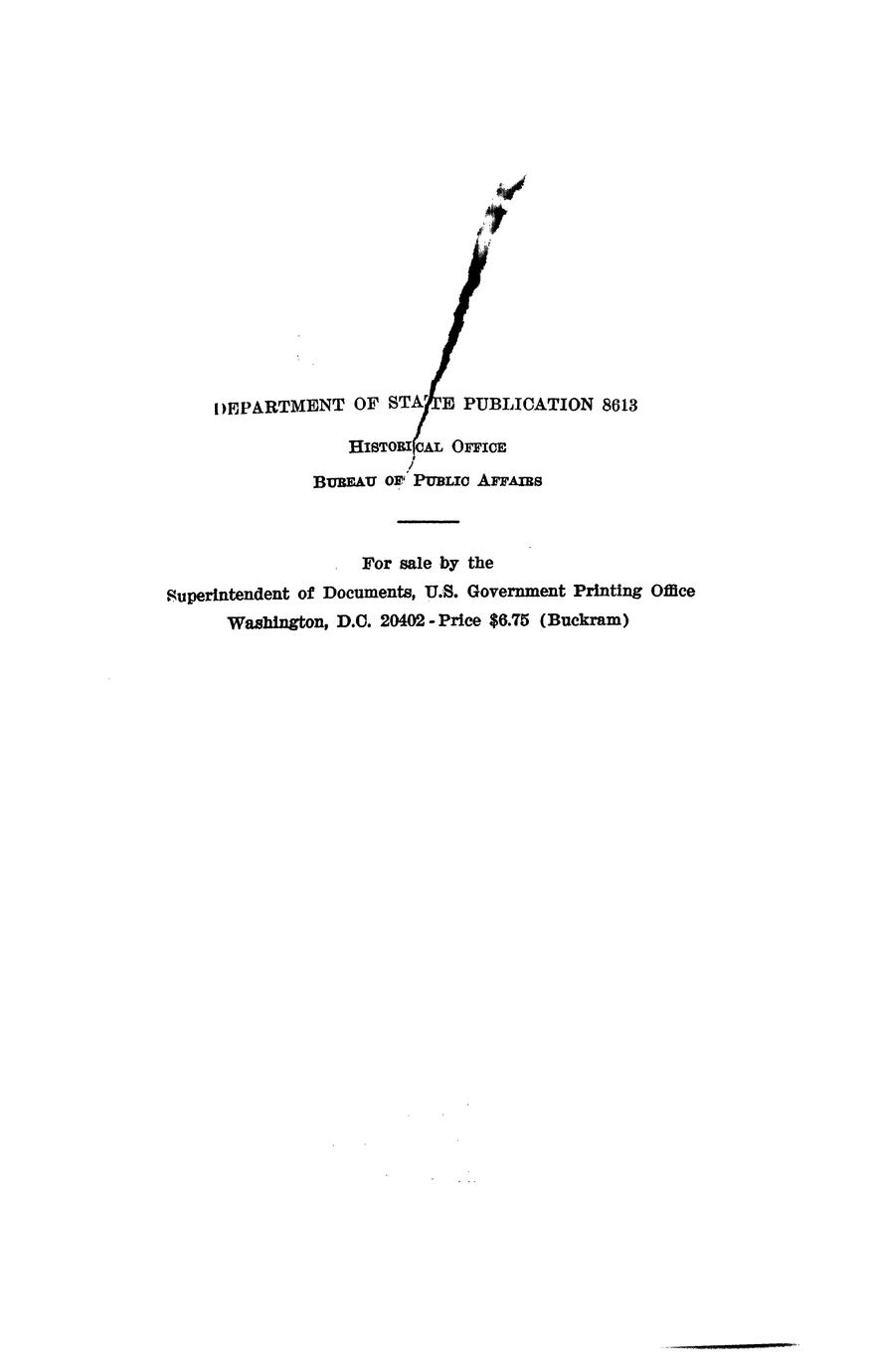 DEPARTMENT OF STATE PUBLICATION 8613

HISTORICAL OFFICE

BUREAU OF PUBLIC AFFAIRS

For sale by the
Superintendent of Documents, U.S. Government Printing Office
Washington, D.C. 20402 - Price $6.75 (Buckram)